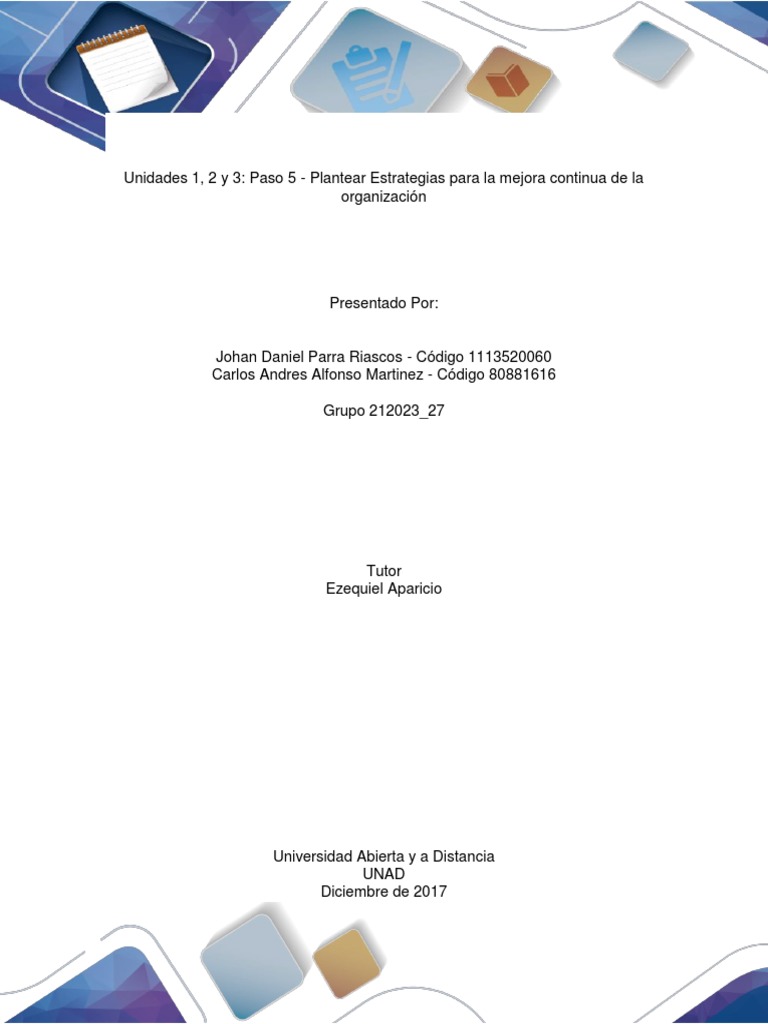 Unidades 1, 2 y 3: Paso 5 - Plantear Estrategias para la mejora continua de la organización

Presentado Por:

Johan Daniel Parra Riascos - Código 1113520060
Carlos Andres Alfonso Martinez - Código 80881616

Grupo 212023_27

Tutor
Ezequiel Aparicio

Universidad Abierta y a Distancia
UNAD
Diciembre de 2017